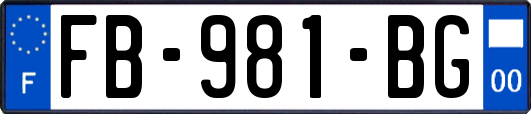 F
FB-981-BG
00